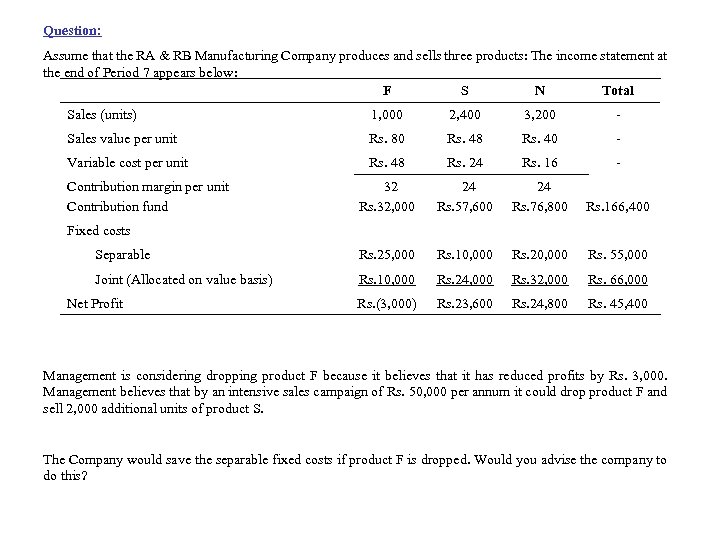 Question:

Assume that the RA & RB Manufacturing Company produces and sells three products: The income statement at the end of Period 7 appears below:

| | F | S | N | Total |
|---|---|---|---|---|
| Sales (units) | 1,000 | 2,400 | 3,200 | - |
| Sales value per unit | Rs. 80 | Rs. 48 | Rs. 40 | - |
| Variable cost per unit | Rs. 48 | Rs. 24 | Rs. 16 | - |
| Contribution margin per unit | 32 | 24 | 24 | |
| Contribution fund | Rs.32,000 | Rs.57,600 | Rs.76,800 | Rs.166,400 |
| Fixed costs | | | | |
| Separable | Rs.25,000 | Rs.10,000 | Rs.20,000 | Rs. 55,000 |
| Joint (Allocated on value basis) | Rs.10,000 | Rs.24,000 | Rs.32,000 | Rs. 66,000 |
| Net Profit | Rs.(3,000) | Rs.23,600 | Rs.24,800 | Rs. 45,400 |

Management is considering dropping product F because it believes that it has reduced profits by Rs. 3,000. Management believes that by an intensive sales campaign of Rs. 50,000 per annum it could drop product F and sell 2,000 additional units of product S.

The Company would save the separable fixed costs if product F is dropped. Would you advise the company to do this?